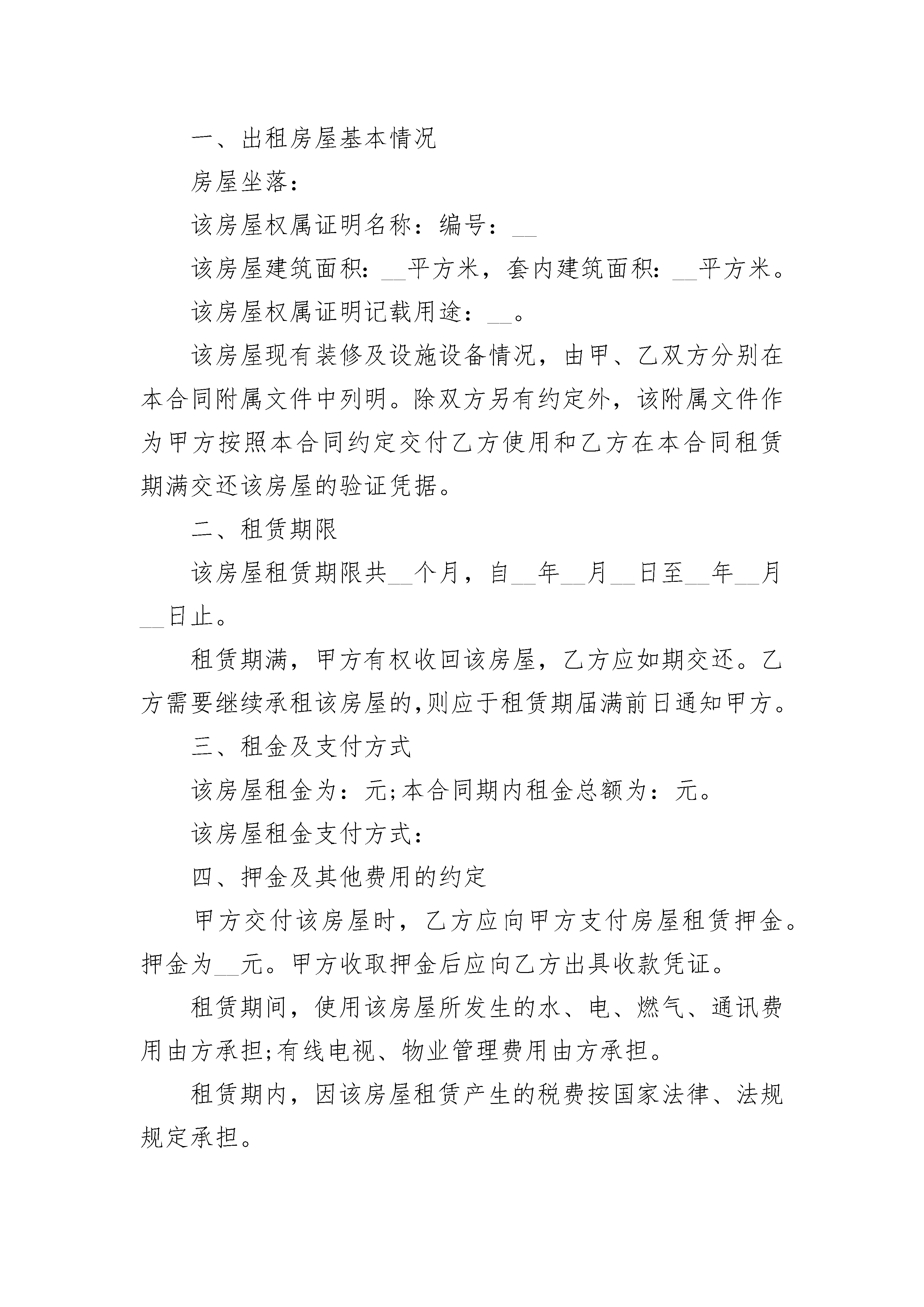 一、出租房屋基本情况

房屋坐落:

该房屋权属证明名称:编号:__

该房屋建筑面积:__平方米,套内建筑面积:__平方米。

该房屋权属证明记载用途:__。

该房屋现有装修及设施设备情况,由甲、乙双方分别在本合同附属文件中列明。除双方另有约定外,该附属文件作为甲方按照本合同约定交付乙方使用和乙方在本合同租赁期满交还该房屋的验证凭据。

二、租赁期限

该房屋租赁期限共__个月,自__年__月__日至__年__月__日止。

租赁期满,甲方有权收回该房屋,乙方应如期交还。乙方需要继续承租该房屋的,则应于租赁期届满前日通知甲方。

三、租金及支付方式

该房屋租金为:元;本合同期内租金总额为:元。

该房屋租金支付方式:

四、押金及其他费用的约定

甲方交付该房屋时,乙方应向甲方支付房屋租赁押金。押金为__元。甲方收取押金后应向乙方出具收款凭证。

租赁期间,使用该房屋所发生的水、电、燃气、通讯费用由方承担;有线电视、物业管理费用由方承担。

租赁期内,因该房屋租赁产生的税费按国家法律、法规规定承担。